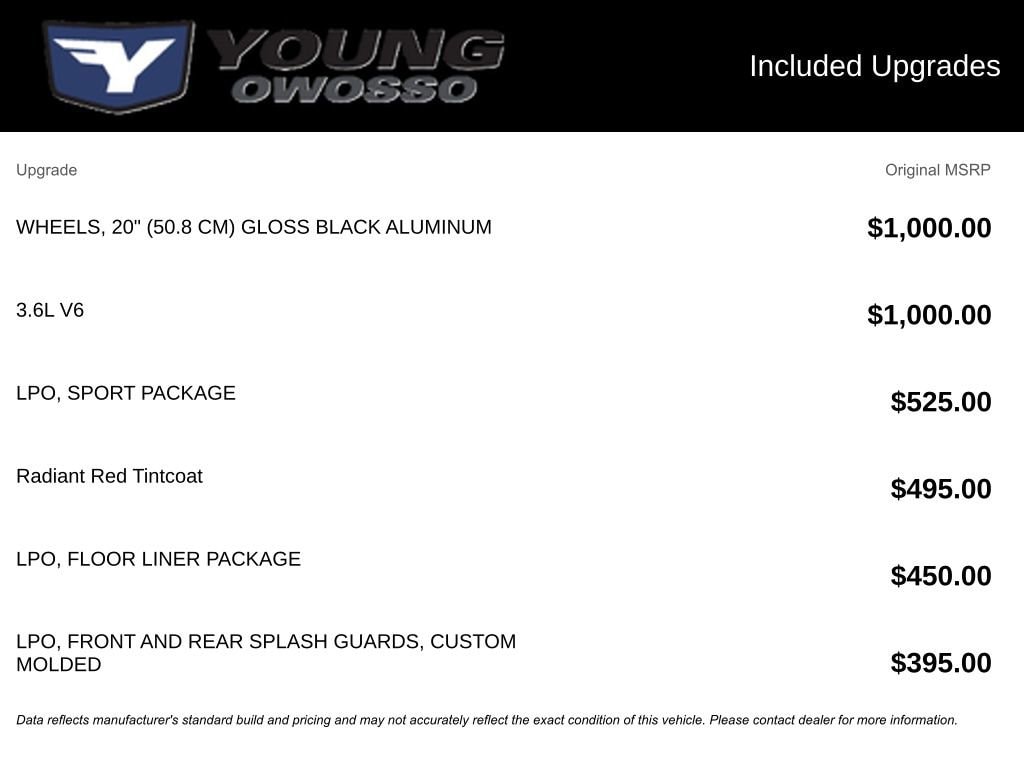 YOUNG OWOSSO

Included Upgrades

| Upgrade | Original MSRP |
|---|---|
| WHEELS, 20" (50.8 CM) GLOSS BLACK ALUMINUM | $1,000.00 |
| 3.6L V6 | $1,000.00 |
| LPO, SPORT PACKAGE | $525.00 |
| Radiant Red Tintcoat | $495.00 |
| LPO, FLOOR LINER PACKAGE | $450.00 |
| LPO, FRONT AND REAR SPLASH GUARDS, CUSTOM MOLDED | $395.00 |

Data reflects manufacturer's standard build and pricing and may not accurately reflect the exact condition of this vehicle. Please contact dealer for more information.